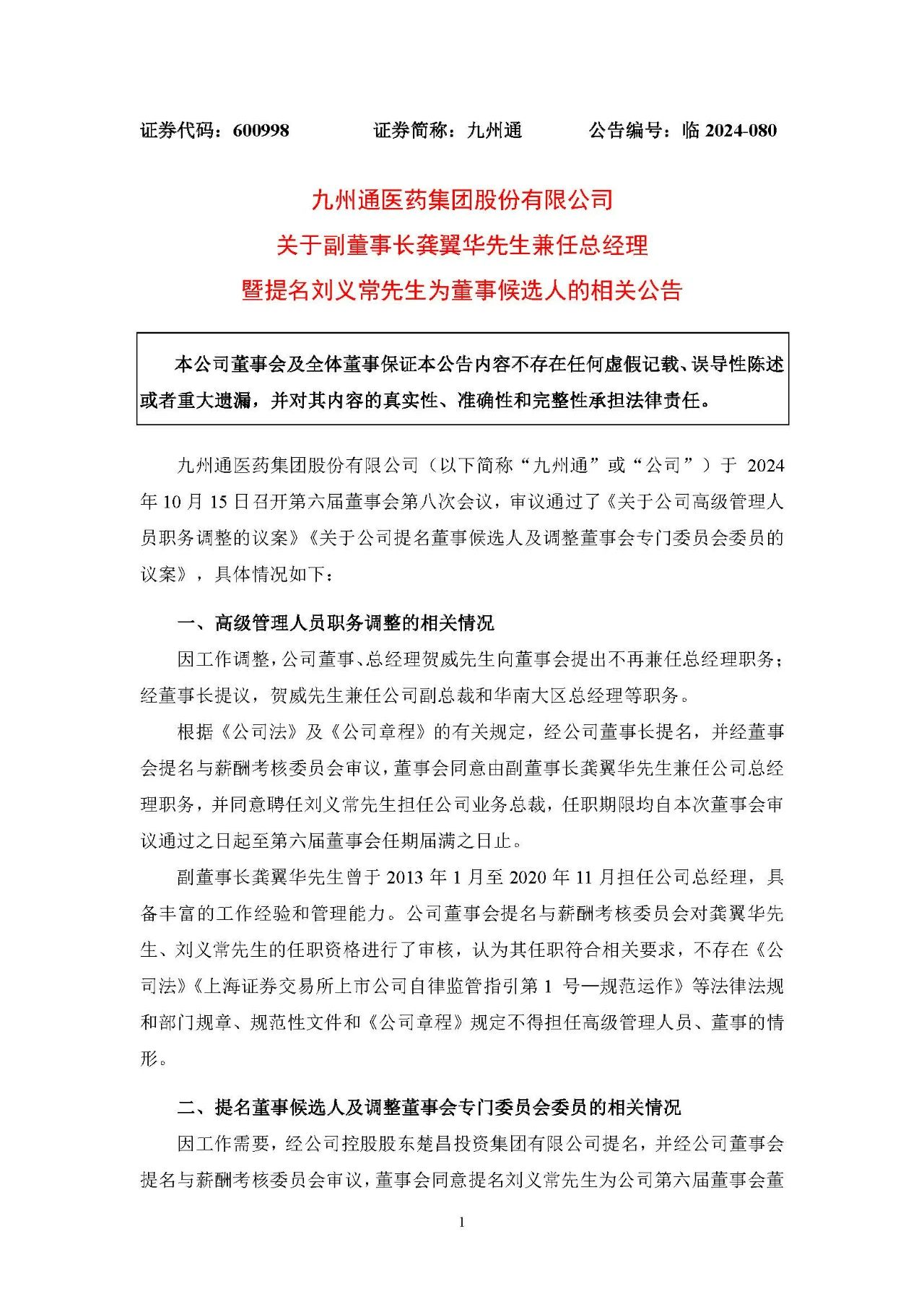 证券代码：600998　　　证券简称：九州通　　　公告编号：临 2024-080

九州通医药集团股份有限公司
关于副董事长龚翼华先生兼任总经理
暨提名刘义常先生为董事候选人的相关公告

本公司董事会及全体董事保证本公告内容不存在任何虚假记载、误导性陈述或者重大遗漏，并对其内容的真实性、准确性和完整性承担法律责任。

九州通医药集团股份有限公司（以下简称“九州通”或“公司”）于 2024 年 10 月 15 日召开第六届董事会第八次会议，审议通过了《关于公司高级管理人员职务调整的议案》《关于公司提名董事候选人及调整董事会专门委员会委员的议案》，具体情况如下：

一、高级管理人员职务调整的相关情况

因工作调整，公司董事、总经理贺威先生向董事会提出不再兼任总经理职务；经董事长提议，贺威先生兼任公司副总裁和华南大区总经理等职务。

根据《公司法》及《公司章程》的有关规定，经公司董事长提名，并经董事会提名与薪酬考核委员会审议，董事会同意由副董事长龚翼华先生兼任公司总经理职务，并同意聘任刘义常先生担任公司业务总裁，任职期限均自本次董事会审议通过之日起至第六届董事会任期届满之日止。

副董事长龚翼华先生曾于 2013 年 1 月至 2020 年 11 月担任公司总经理，具备丰富的工作经验和管理能力。公司董事会提名与薪酬考核委员会对龚翼华先生、刘义常先生的任职资格进行了审核，认为其任职符合相关要求，不存在《公司法》《上海证券交易所上市公司自律监管指引第 1 号—规范运作》等法律法规和部门规章、规范性文件和《公司章程》规定不得担任高级管理人员、董事的情形。

二、提名董事候选人及调整董事会专门委员会委员的相关情况

因工作需要，经公司控股股东楚昌投资集团有限公司提名，并经公司董事会提名与薪酬考核委员会审议，董事会同意提名刘义常先生为公司第六届董事会董

1